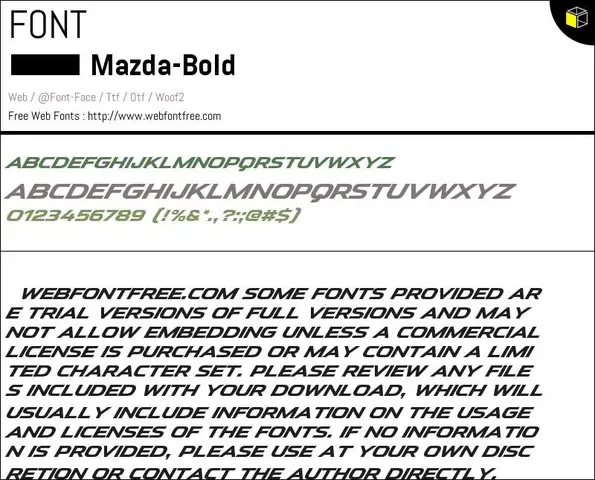 FONT

Mazda-Bold

Web / @Font-Face / Ttf / Otf / Woof2

Free Web Fonts : http://www.webfontfree.com

ABCDEFGHIJKLMNOPQRSTUVWXYZ
ABCDEFGHIJKLMNOPQRSTUVWXYZ
0123456789 (!%&*.,?:;@#$)

WEBFONTFREE.COM SOME FONTS PROVIDED ARE TRIAL VERSIONS OF FULL VERSIONS AND MAY NOT ALLOW EMBEDDING UNLESS A COMMERCIAL LICENSE IS PURCHASED OR MAY CONTAIN A LIMITED CHARACTER SET. PLEASE REVIEW ANY FILES INCLUDED WITH YOUR DOWNLOAD, WHICH WILL USUALLY INCLUDE INFORMATION ON THE USAGE AND LICENSES OF THE FONTS. IF NO INFORMATION IS PROVIDED, PLEASE USE AT YOUR OWN DISCRETION OR CONTACT THE AUTHOR DIRECTLY.